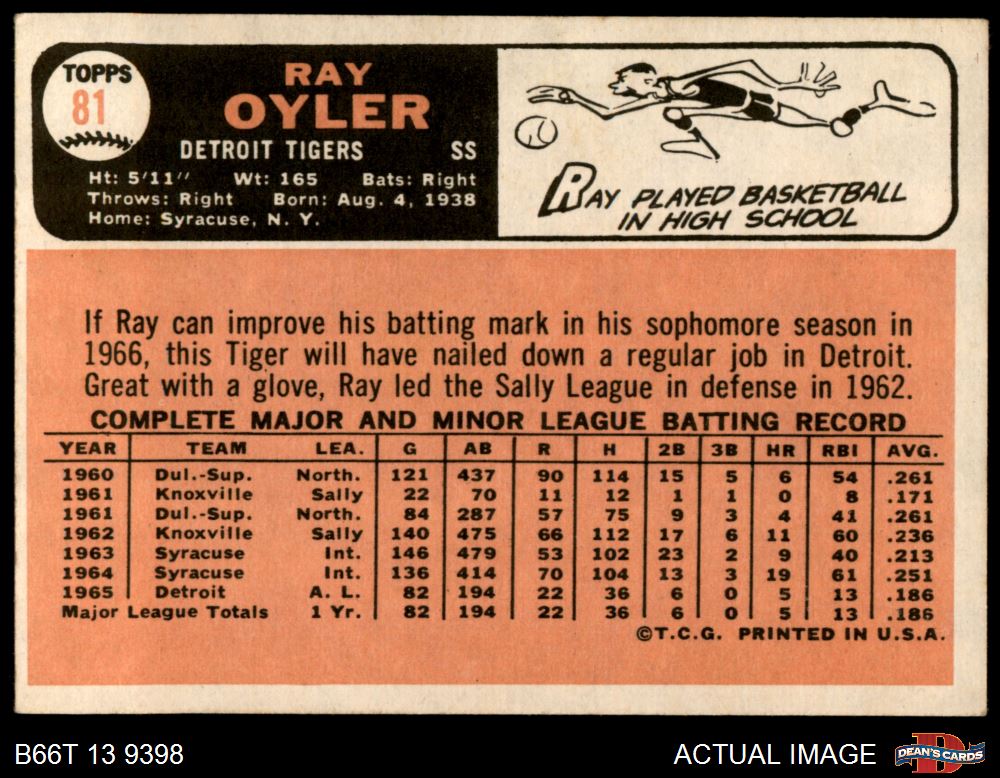 TOPPS
81

RAY
OYLER

DETROIT TIGERS SS

Ht: 5'11" Wt: 165 Bats: Right
Throws: Right Born: Aug. 4, 1938
Home: Syracuse, N. Y.

RAY PLAYED BASKETBALL
IN HIGH SCHOOL

If Ray can improve his batting mark in his sophomore season in 1966, this Tiger will have nailed down a regular job in Detroit. Great with a glove, Ray led the Sally League in defense in 1962.

COMPLETE MAJOR AND MINOR LEAGUE BATTING RECORD

| YEAR | TEAM | LEA. | G | AB | R | H | 2B | 3B | HR | RBI | AVG. |
|---|---|---|---|---|---|---|---|---|---|---|---|
| 1960 | Dul.-Sup. | North. | 121 | 437 | 90 | 114 | 15 | 5 | 6 | 54 | .261 |
| 1961 | Knoxville | Sally | 22 | 70 | 11 | 12 | 1 | 1 | 0 | 8 | .171 |
| 1961 | Dul.-Sup. | North. | 84 | 287 | 57 | 75 | 9 | 3 | 4 | 41 | .261 |
| 1962 | Knoxville | Sally | 140 | 475 | 66 | 112 | 17 | 6 | 11 | 60 | .236 |
| 1963 | Syracuse | Int. | 146 | 479 | 53 | 102 | 23 | 2 | 9 | 40 | .213 |
| 1964 | Syracuse | Int. | 136 | 414 | 70 | 104 | 13 | 3 | 19 | 61 | .251 |
| 1965 | Detroit | A. L. | 82 | 194 | 22 | 36 | 6 | 0 | 5 | 13 | .186 |
| Major League Totals | | 1 Yr. | 82 | 194 | 22 | 36 | 6 | 0 | 5 | 13 | .186 |

©T.C.G. PRINTED IN U.S.A.

B66T 13 9398

ACTUAL IMAGE

DEAN'S CARDS